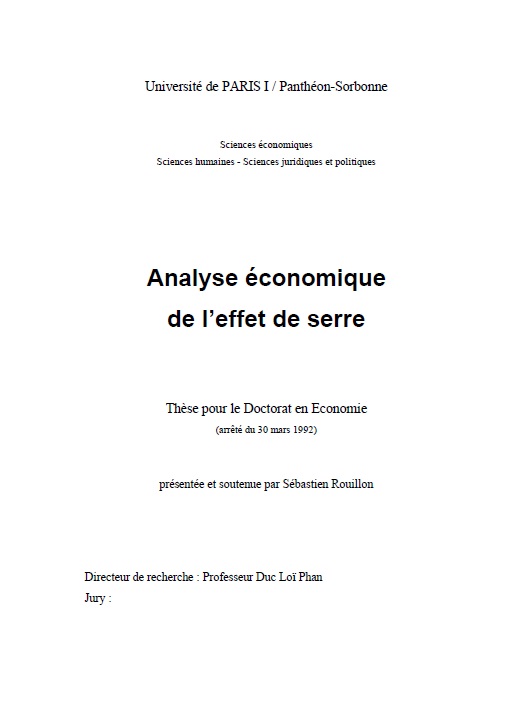 Université de PARIS I / Panthéon-Sorbonne

Sciences économiques
Sciences humaines - Sciences juridiques et politiques

Analyse économique
de l'effet de serre

Thèse pour le Doctorat en Economie
(arrêté du 30 mars 1992)

présentée et soutenue par Sébastien Rouillon

Directeur de recherche : Professeur Duc Loï Phan
Jury :